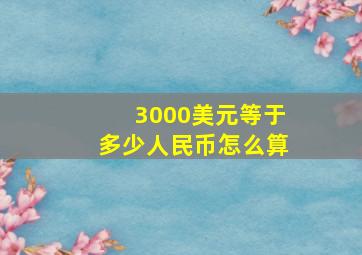 3000美元等于
多少人民币怎么算